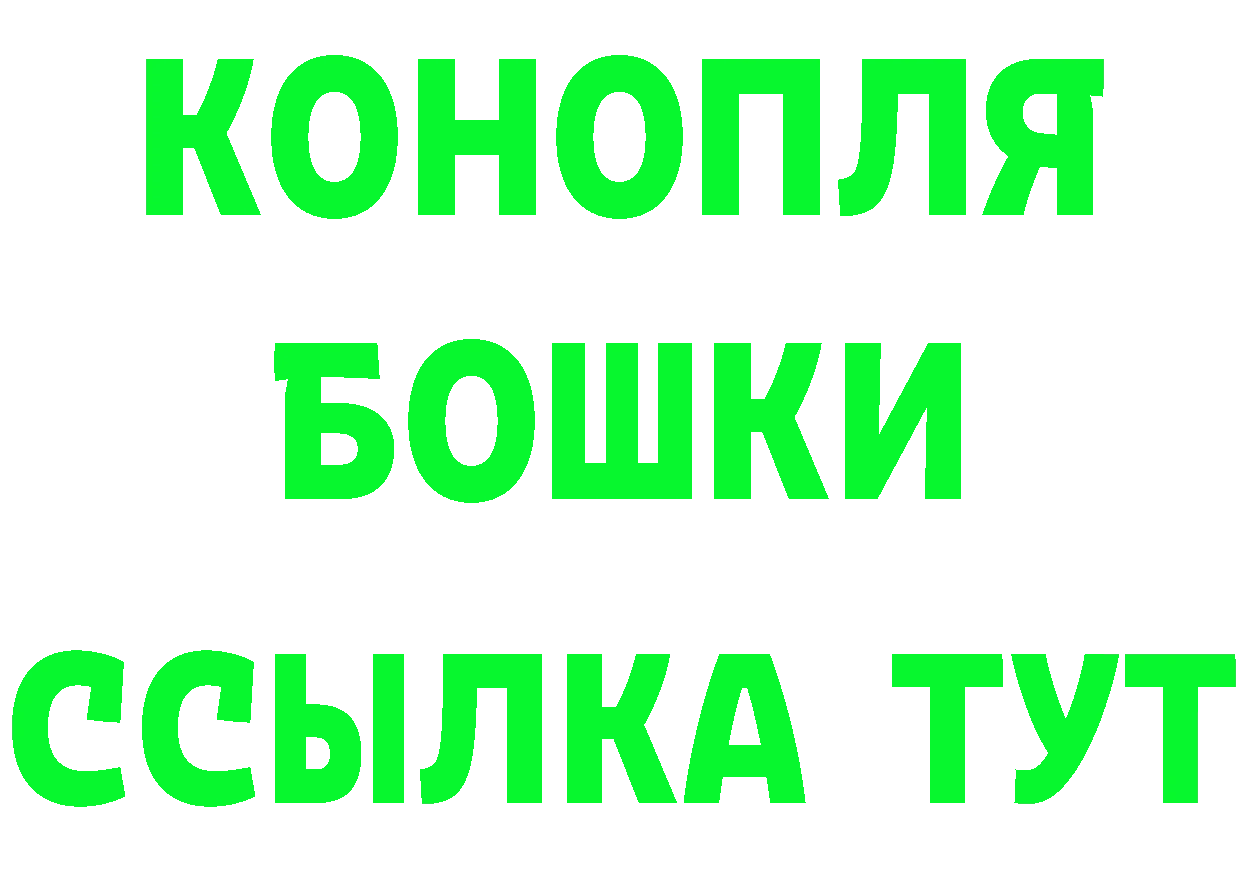 КОНОПЛЯ
БОШКИ
ССЫЛКА ТУТ